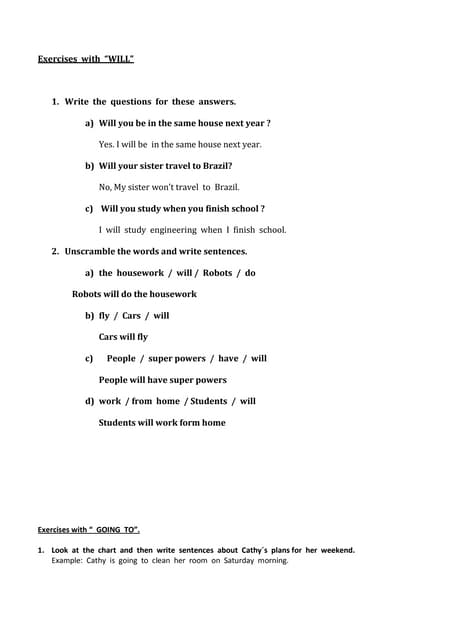 Exercises with "WILL"

1. Write the questions for these answers.

a) Will you be in the same house next year ?

Yes. I will be in the same house next year.

b) Will your sister travel to Brazil?

No, My sister won't travel to Brazil.

c) Will you study when you finish school ?

I will study engineering when I finish school.

2. Unscramble the words and write sentences.

a) the housework / will / Robots / do

Robots will do the housework

b) fly / Cars / will

Cars will fly

c) People / super powers / have / will

People will have super powers

d) work / from home / Students / will

Students will work form home

Exercises with " GOING TO".

1. Look at the chart and then write sentences about Cathy´s plans for her weekend.
Example: Cathy is going to clean her room on Saturday morning.